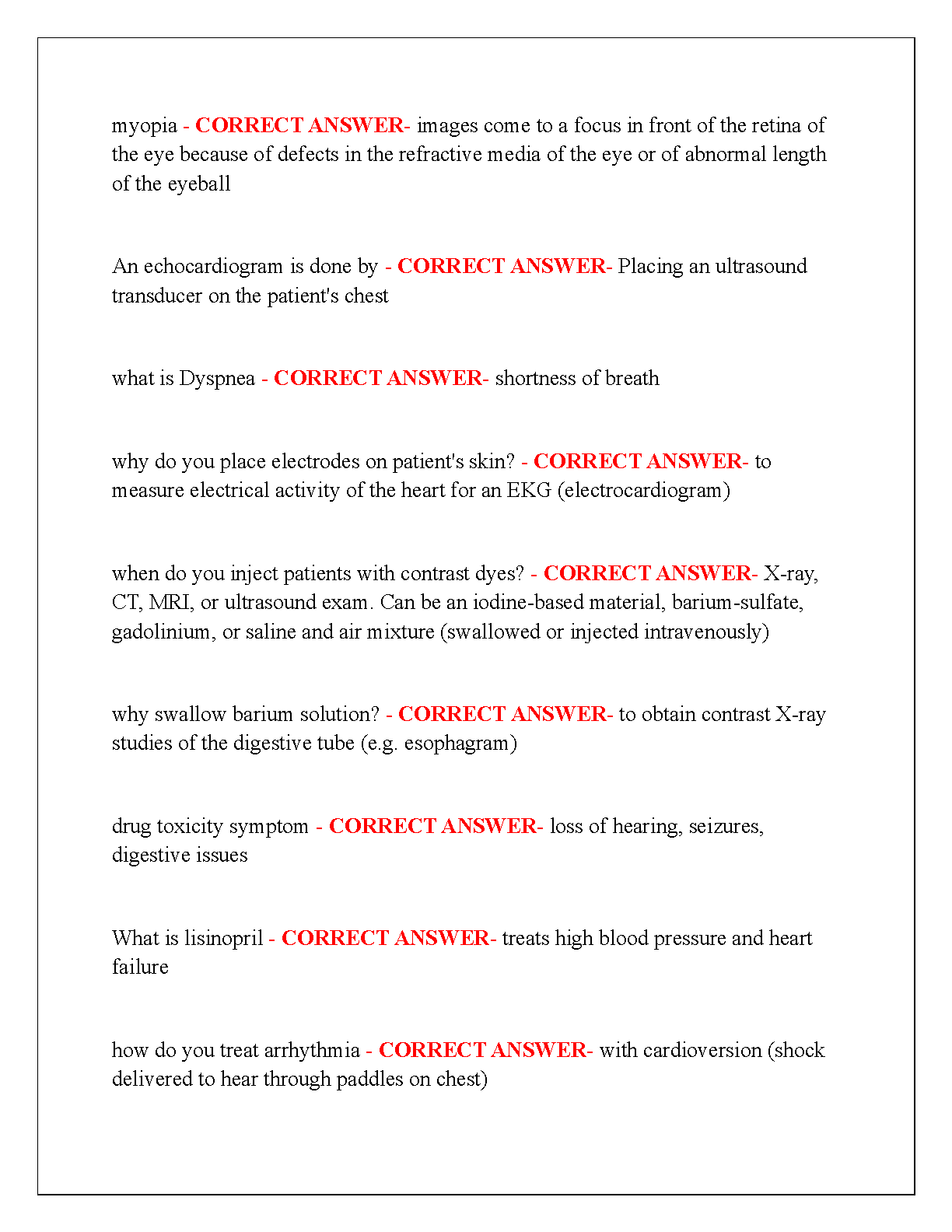 myopia - CORRECT ANSWER- images come to a focus in front of the retina of the eye because of defects in the refractive media of the eye or of abnormal length of the eyeball

An echocardiogram is done by - CORRECT ANSWER- Placing an ultrasound transducer on the patient's chest

what is Dyspnea - CORRECT ANSWER- shortness of breath

why do you place electrodes on patient's skin? - CORRECT ANSWER- to measure electrical activity of the heart for an EKG (electrocardiogram)

when do you inject patients with contrast dyes? - CORRECT ANSWER- X-ray, CT, MRI, or ultrasound exam. Can be an iodine-based material, barium-sulfate, gadolinium, or saline and air mixture (swallowed or injected intravenously)

why swallow barium solution? - CORRECT ANSWER- to obtain contrast X-ray studies of the digestive tube (e.g. esophagram)

drug toxicity symptom - CORRECT ANSWER- loss of hearing, seizures, digestive issues

What is lisinopril - CORRECT ANSWER- treats high blood pressure and heart failure

how do you treat arrhythmia - CORRECT ANSWER- with cardioversion (shock delivered to hear through paddles on chest)